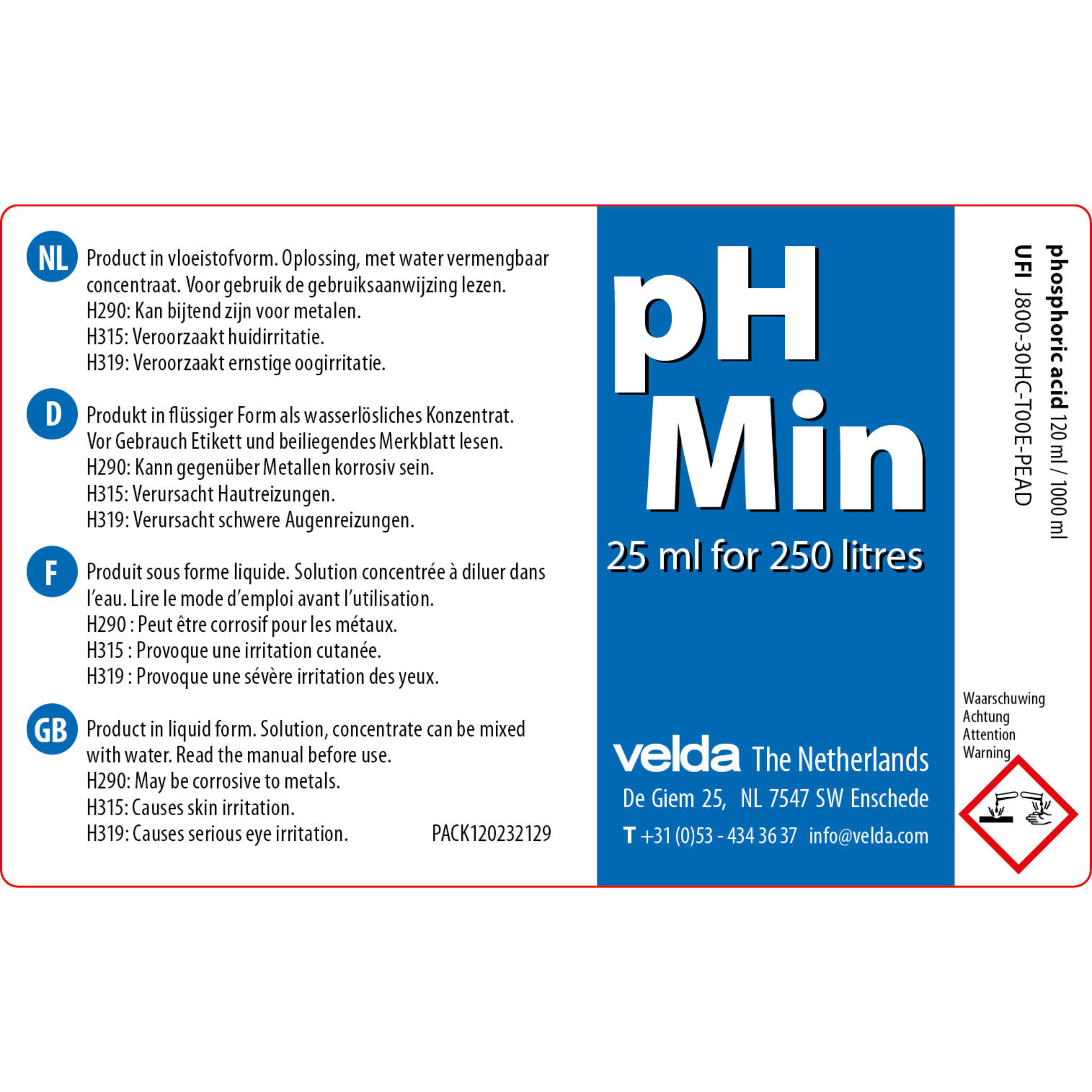 NL
Product in vloeistofvorm. Oplossing, met water vermengbaar concentraat. Voor gebruik de gebruiksaanwijzing lezen.
H290: Kan bijtend zijn voor metalen.
H315: Veroorzaakt huidirritatie.
H319: Veroorzaakt ernstige oogirritatie.

D
Produkt in flüssiger Form als wasserlösliches Konzentrat. Vor Gebrauch Etikett und beiliegendes Merkblatt lesen.
H290: Kann gegenüber Metallen korrosiv sein.
H315: Verursacht Hautreizungen.
H319: Verursacht schwere Augenreizungen.

F
Produit sous forme liquide. Solution concentrée à diluer dans l'eau. Lire le mode d'emploi avant l'utilisation.
H290 : Peut être corrosif pour les métaux.
H315 : Provoque une irritation cutanée.
H319 : Provoque une sévère irritation des yeux.

GB
Product in liquid form. Solution, concentrate can be mixed with water. Read the manual before use.
H290: May be corrosive to metals.
H315: Causes skin irritation.
H319: Causes serious eye irritation.
PACK120232129

pH
Min
25 ml for 250 litres

velda The Netherlands
De Giem 25, NL 7547 SW Enschede
T +31 (0)53 - 434 36 37 info@velda.com

phosphoric acid 120 ml / 1000 ml
UFI J800-30HC-T00E-PEAD

Waarschuwing
Achtung
Attention
Warning